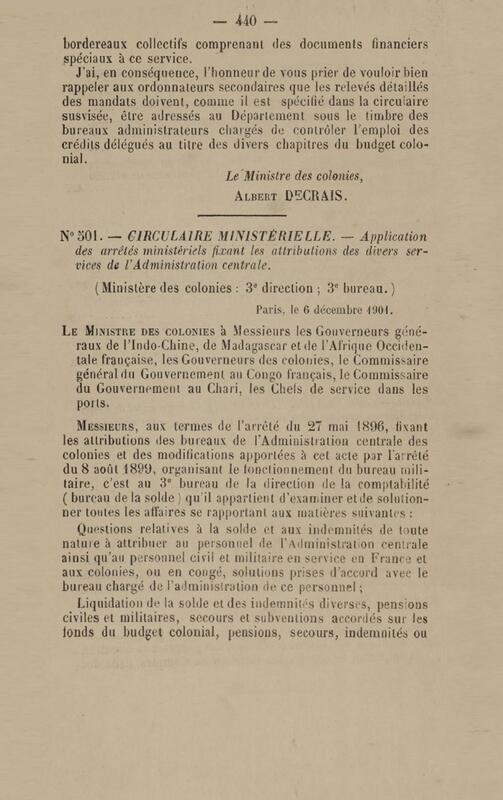 — 440 —

bordereaux collectifs comprenant des documents financiers spéciaux à ce service.

J'ai, en conséquence, l'honneur de vous prier de vouloir bien rappeler aux ordonnateurs secondaires que les relevés détaillés des mandats doivent, comme il est spécifié dans la circulaire susvisée, être adressés au Département sous le timbre des bureaux administrateurs chargés de contrôler l'emploi des crédits délégués au titre des divers chapitres du budget colonial.

Le Ministre des colonies,
Albert DECRAIS.

N° 501. — CIRCULAIRE MINISTÉRIELLE. — Application des arrêtés ministériels fixant les attributions des divers services de l'Administration centrale.

(Ministère des colonies : 3e direction ; 3e bureau.)

Paris, le 6 décembre 1901.

Le Ministre des colonies à Messieurs les Gouverneurs généraux de l'Indo-Chine, de Madagascar et de l'Afrique Occidentale française, les Gouverneurs des colonies, le Commissaire général du Gouvernement au Congo français, le Commissaire du Gouvernement au Chari, les Chefs de service dans les ports.

Messieurs, aux termes de l'arrêté du 27 mai 1896, fixant les attributions des bureaux de l'Administration centrale des colonies et des modifications apportées à cet acte par l'arrêté du 8 août 1899, organisant le fonctionnement du bureau militaire, c'est au 3e bureau de la direction de la comptabilité (bureau de la solde) qu'il appartient d'examiner et de solutionner toutes les affaires se rapportant aux matières suivantes :

Questions relatives à la solde et aux indemnités de toute nature à attribuer au personnel de l'Administration centrale ainsi qu'au personnel civil et militaire en service en France et aux colonies, ou en congé, solutions prises d'accord avec le bureau chargé de l'administration de ce personnel ;

Liquidation de la solde et des indemnités diverses, pensions civiles et militaires, secours et subventions accordés sur les fonds du budget colonial, pensions, secours, indemnités ou